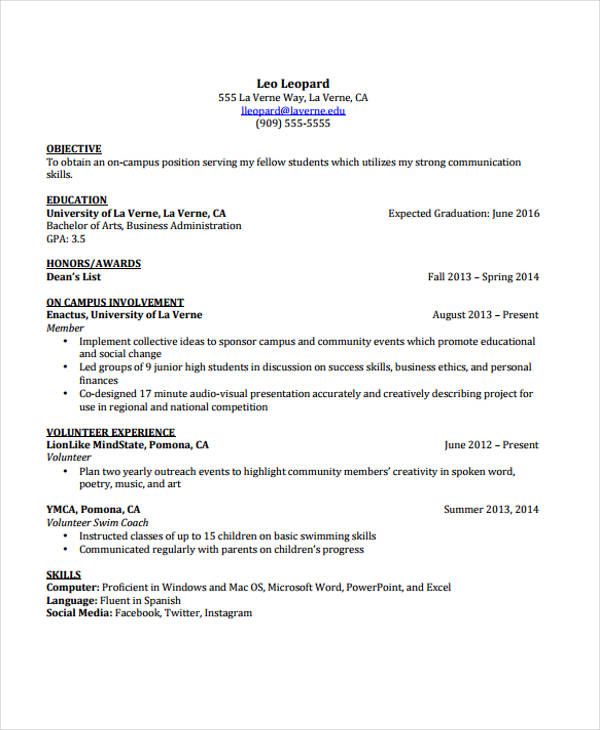 Leo Leopard
555 La Verne Way, La Verne, CA
lleopard@laverne.edu
(909) 555-5555

OBJECTIVE
To obtain an on-campus position serving my fellow students which utilizes my strong communication skills.

EDUCATION
University of La Verne, La Verne, CA Expected Graduation: June 2016
Bachelor of Arts, Business Administration
GPA: 3.5

HONORS/AWARDS
Dean's List Fall 2013 – Spring 2014

ON CAMPUS INVOLVEMENT
Enactus, University of La Verne August 2013 – Present
Member
• Implement collective ideas to sponsor campus and community events which promote educational and social change
• Led groups of 9 junior high students in discussion on success skills, business ethics, and personal finances
• Co-designed 17 minute audio-visual presentation accurately and creatively describing project for use in regional and national competition

VOLUNTEER EXPERIENCE
LionLike MindState, Pomona, CA June 2012 – Present
Volunteer
• Plan two yearly outreach events to highlight community members' creativity in spoken word, poetry, music, and art

YMCA, Pomona, CA Summer 2013, 2014
Volunteer Swim Coach
• Instructed classes of up to 15 children on basic swimming skills
• Communicated regularly with parents on children's progress

SKILLS
Computer: Proficient in Windows and Mac OS, Microsoft Word, PowerPoint, and Excel
Language: Fluent in Spanish
Social Media: Facebook, Twitter, Instagram